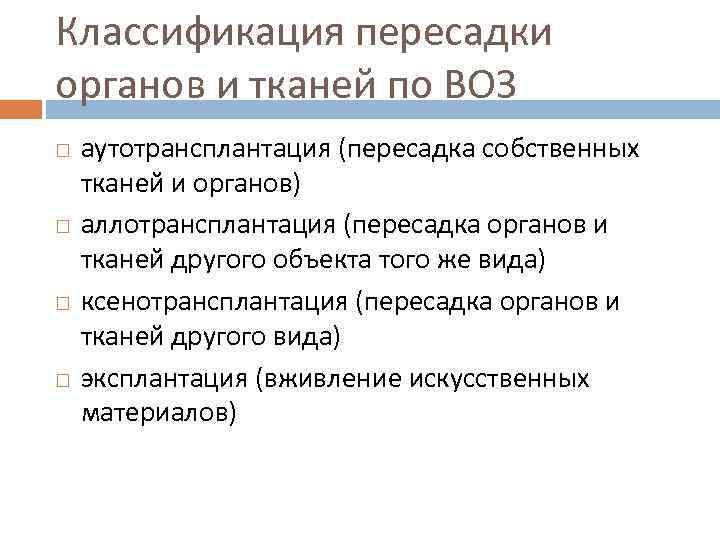 Классификация пересадки органов и тканей по ВОЗ

□ аутотрансплантация (пересадка собственных тканей и органов)

□ аллотрансплантация (пересадка органов и тканей другого объекта того же вида)

□ ксенотрансплантация (пересадка органов и тканей другого вида)

□ эксплантация (вживление искусственных материалов)